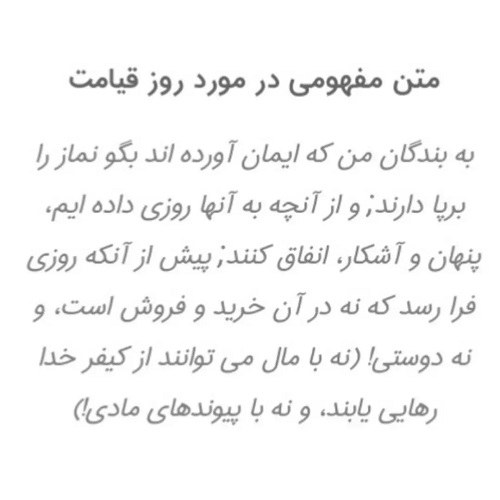 متن مفهومی در مورد روز قیامت

به بندگان من که ایمان آورده اند بگو نماز را برپا دارند؛ و از آنچه به آنها روزی داده ایم، پنهان و آشکار، انفاق کنند؛ پیش از آنکه روزی فرا رسد که نه در آن خرید و فروش است، و نه دوستی! (نه با مال می توانند از کیفر خدا رهایی یابند، و نه با پیوندهای مادی!)